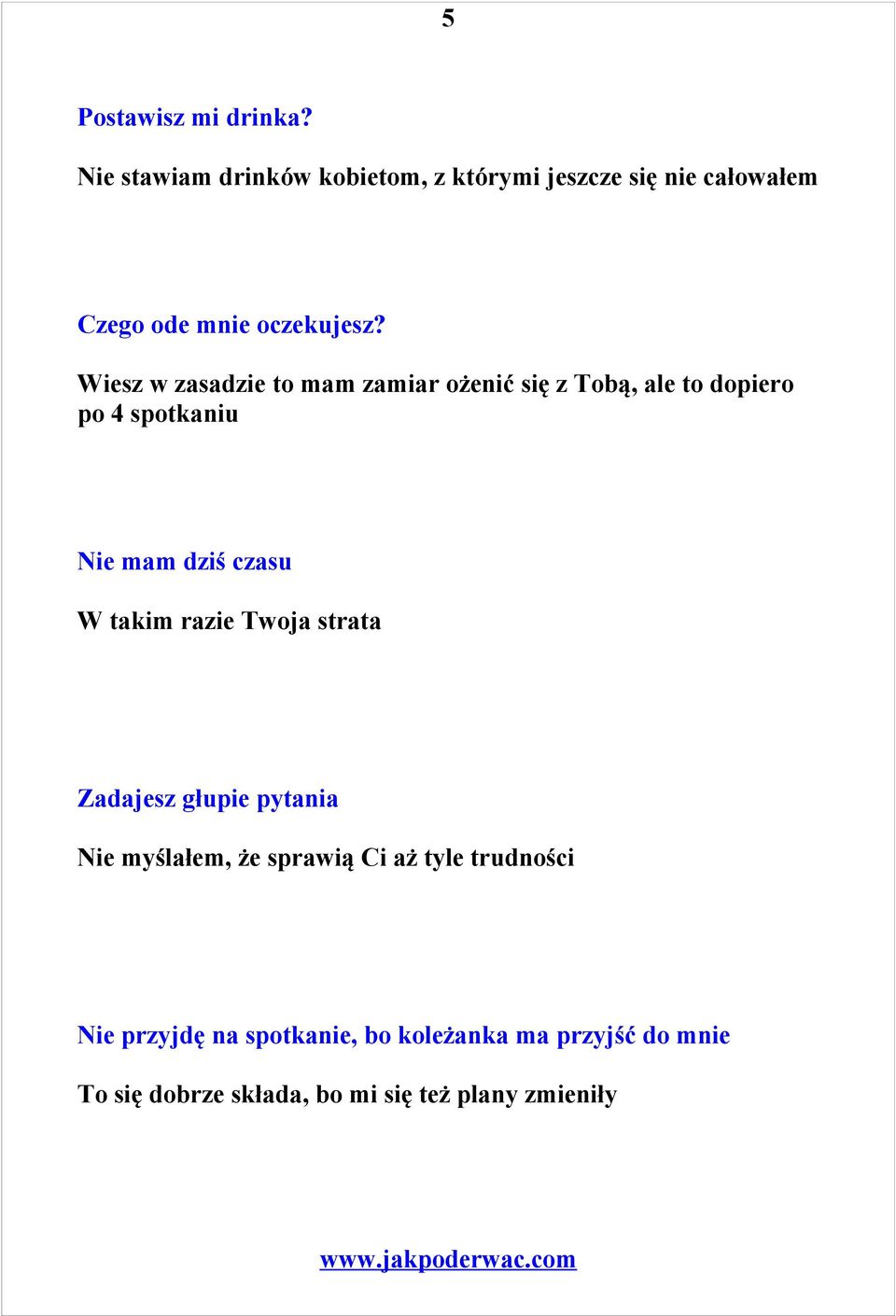 5

Postawisz mi drinka?

Nie stawiam drinków kobietom, z którymi jeszcze się nie całowałem

Czego ode mnie oczekujesz?

Wiesz w zasadzie to mam zamiar ożenić się z Tobą, ale to dopiero po 4 spotkaniu

Nie mam dziś czasu

W takim razie Twoja strata

Zadajesz głupie pytania

Nie myślałem, że sprawią Ci aż tyle trudności

Nie przyjdę na spotkanie, bo koleżanka ma przyjść do mnie

To się dobrze składa, bo mi się też plany zmieniły

www.jakpoderwac.com